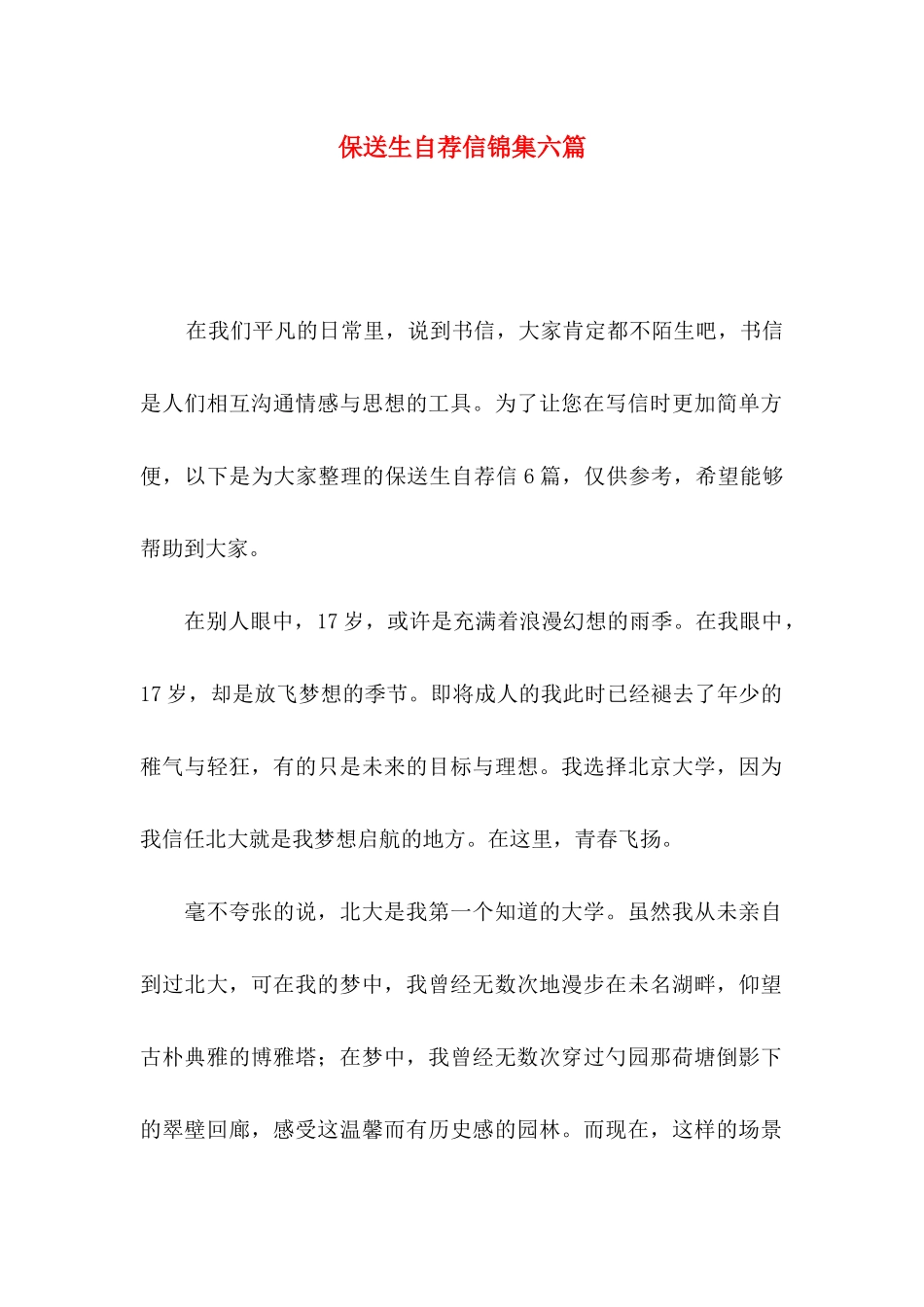 保送生自荐信锦集六篇

在我们平凡的日常里，说到书信，大家肯定都不陌生吧，书信是人们相互沟通情感与思想的工具。为了让您在写信时更加简单方便，以下是为大家整理的保送生自荐信6篇，仅供参考，希望能够帮助到大家。

在别人眼中，17岁，或许是充满着浪漫幻想的雨季。在我眼中，17岁，却是放飞梦想的季节。即将成人的我此时已经褪去了年少的稚气与轻狂，有的只是未来的目标与理想。我选择北京大学，因为我信任北大就是我梦想启航的地方。在这里，青春飞扬。

毫不夸张的说，北大是我第一个知道的大学。虽然我从未亲自到过北大，可在我的梦中，我曾经无数次地漫步在未名湖畔，仰望古朴典雅的博雅塔；在梦中，我曾经无数次穿过勺园那荷塘倒影下的翠壁回廊，感受这温馨而有历史感的园林。而现在，这样的场景